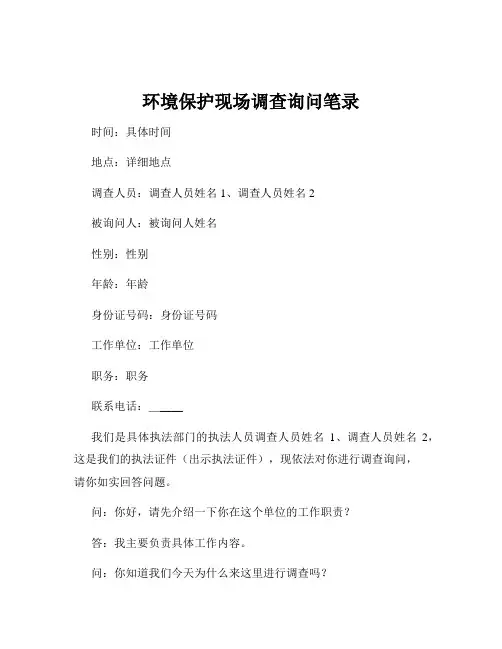 环境保护现场调查询问笔录

时间：具体时间

地点：详细地点

调查人员：调查人员姓名 1、调查人员姓名 2

被询问人：被询问人姓名

性别：性别

年龄：年龄

身份证号码：身份证号码

工作单位：工作单位

职务：职务

联系电话：______

我们是具体执法部门的执法人员调查人员姓名 1、调查人员姓名 2，这是我们的执法证件（出示执法证件），现依法对你进行调查询问，请你如实回答问题。

问：你好，请先介绍一下你在这个单位的工作职责？

答：我主要负责具体工作内容。

问：你知道我们今天为什么来这里进行调查吗？